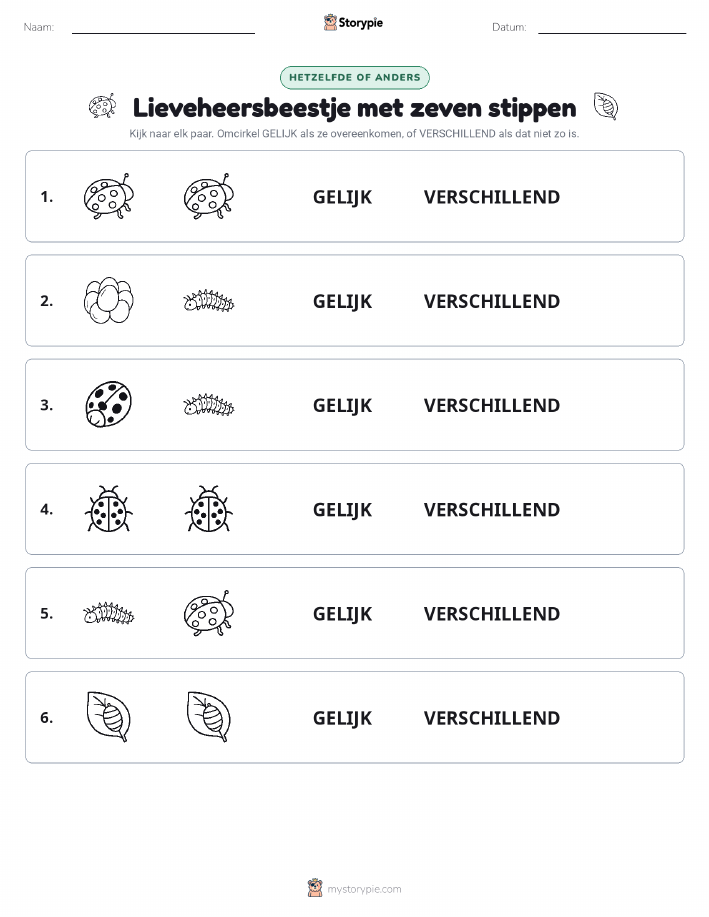 Naam: Storypie Datum:

HETZELFDE OF ANDERS

Lieveheersbeestje met zeven stippen

Kijk naar elk paar. Omcirkel GELIJK als ze overeenkomen, of VERSCHILLEND als dat niet zo is.

1. GELIJK VERSCHILLEND

2. GELIJK VERSCHILLEND

3. GELIJK VERSCHILLEND

4. GELIJK VERSCHILLEND

5. GELIJK VERSCHILLEND

6. GELIJK VERSCHILLEND

mystorypie.com